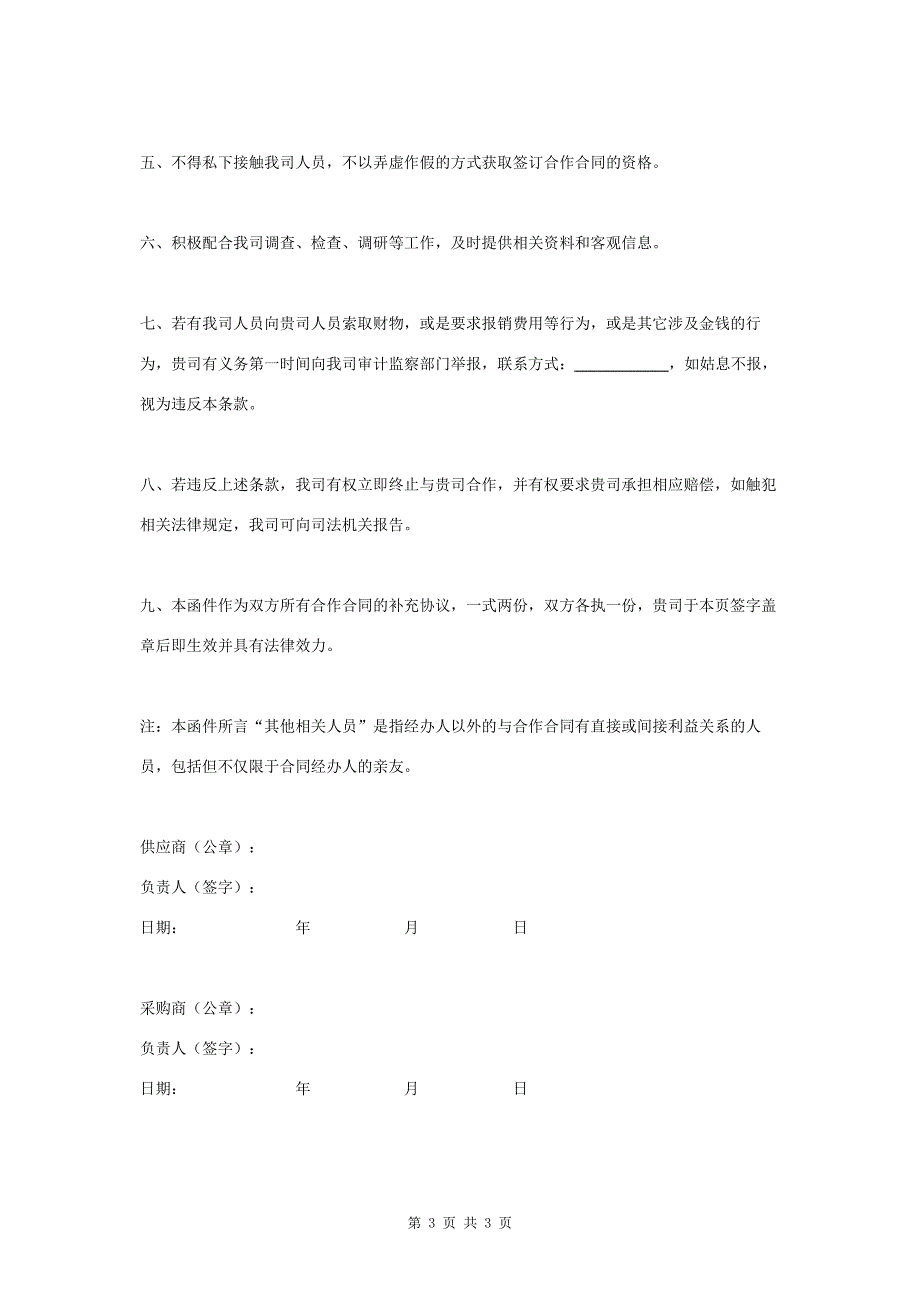 五、不得私下接触我司人员，不以弄虚作假的方式获取签订合作合同的资格。

六、积极配合我司调查、检查、调研等工作，及时提供相关资料和客观信息。

七、若有我司人员向贵司人员索取财物，或是要求报销费用等行为，或是其它涉及金钱的行为，贵司有义务第一时间向我司审计监察部门举报，联系方式：____________，如姑息不报，视为违反本条款。

八、若违反上述条款，我司有权立即终止与贵司合作，并有权要求贵司承担相应赔偿，如触犯相关法律规定，我司可向司法机关报告。

九、本函件作为双方所有合作合同的补充协议，一式两份，双方各执一份，贵司于本页签字盖章后即生效并具有法律效力。

注：本函件所言“其他相关人员”是指经办人以外的与合作合同有直接或间接利益关系的人员，包括但不仅限于合同经办人的亲友。

供应商（公章）：

负责人（签字）：

日期：　　　年　　　月　　　日

采购商（公章）：

负责人（签字）：

日期：　　　年　　　月　　　日

第 3 页 共 3 页